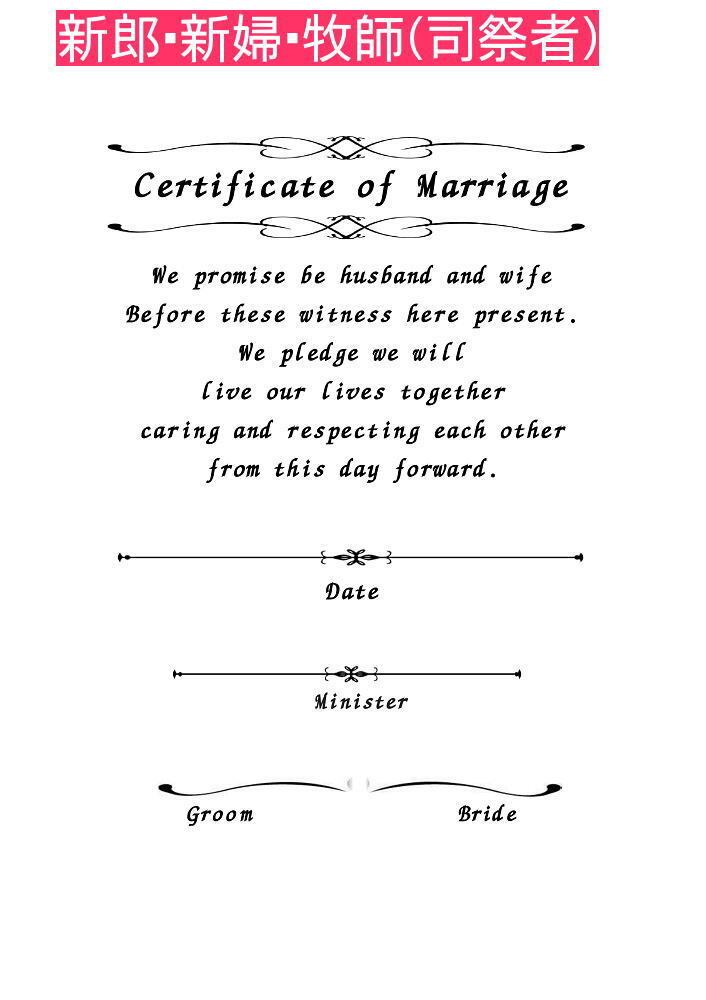 新郎･新婦･牧師(司祭者)

Certificate of Marriage

We promise be husband and wife
Before these witness here present.
We pledge we will
live our lives together
caring and respecting each other
from this day forward.

Date

Minister

Groom

Bride